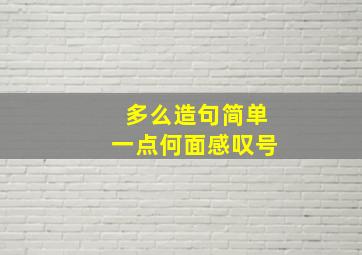 多么造句简单
一点何面感叹号